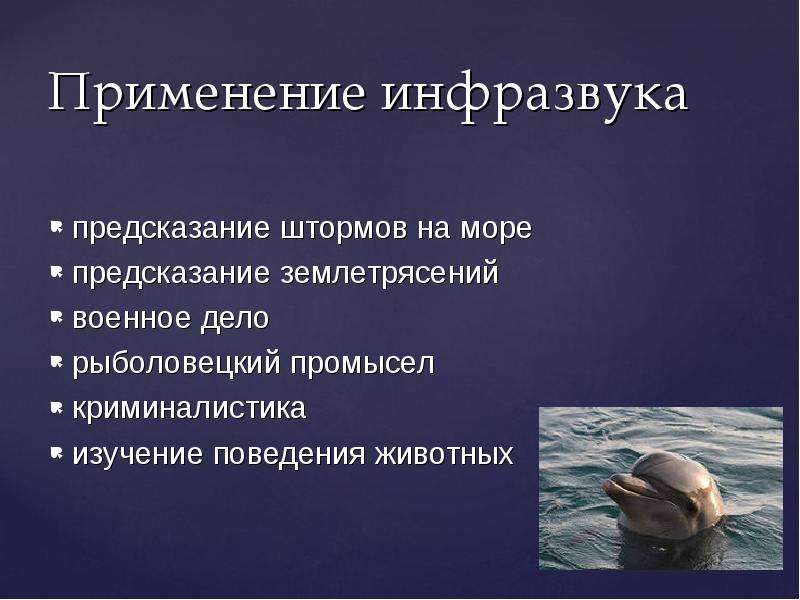 Применение инфразвука

- предсказание штормов на море
- предсказание землетрясений
- военное дело
- рыболовецкий промысел
- криминалистика
- изучение поведения животных